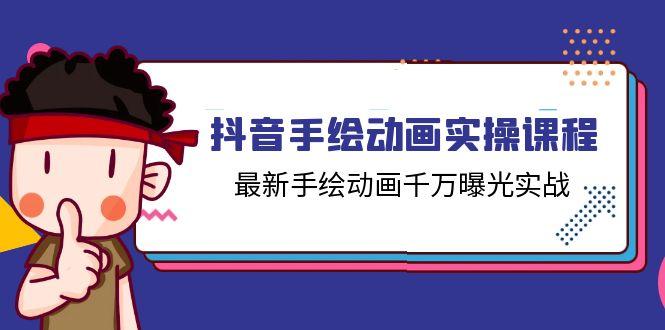 抖音手绘动画实操课程

最新手绘动画千万曝光实战